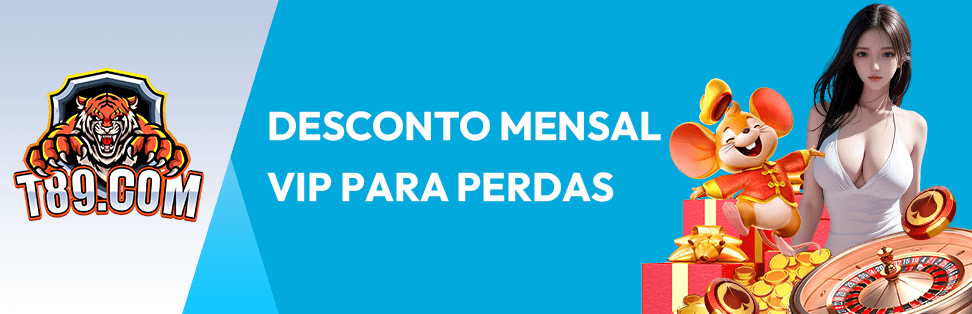 T89.COM

DESCONTO MENSAL
VIP PARA PERDAS